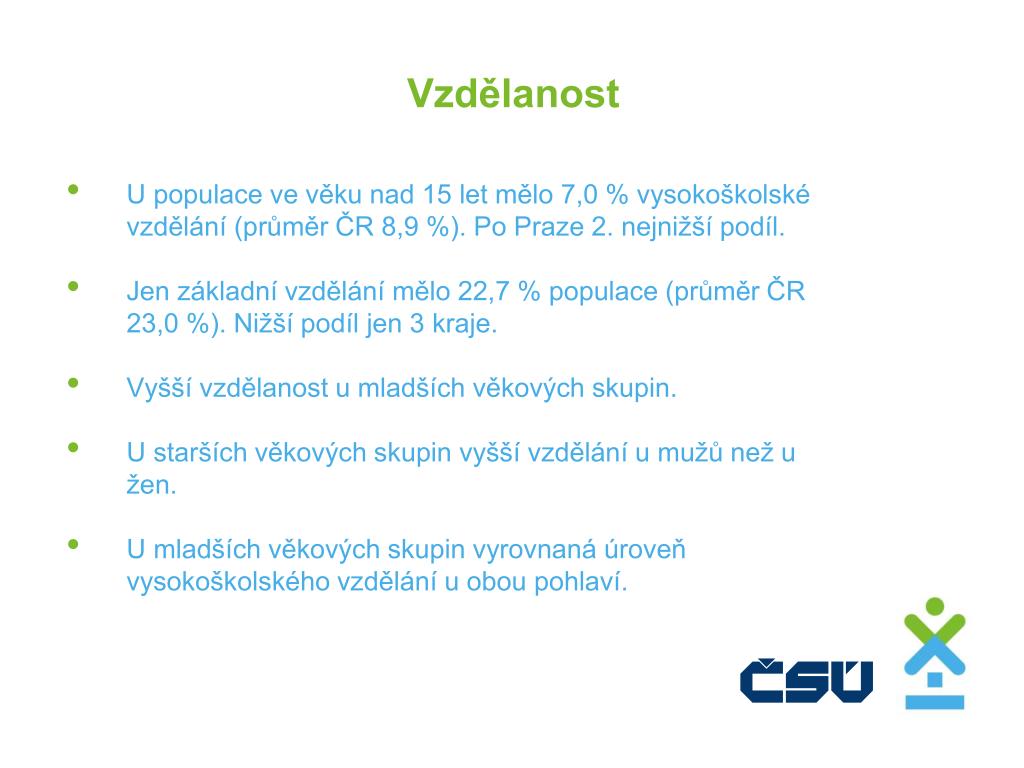 Vzdělanost

• U populace ve věku nad 15 let mělo 7,0 % vysokoškolské vzdělání (průměr ČR 8,9 %). Po Praze 2. nejnižší podíl.

• Jen základní vzdělání mělo 22,7 % populace (průměr ČR 23,0 %). Nižší podíl jen 3 kraje.

• Vyšší vzdělanost u mladších věkových skupin.

• U starších věkových skupin vyšší vzdělání u mužů než u žen.

• U mladších věkových skupin vyrovnaná úroveň vysokoškolského vzdělání u obou pohlaví.

ČSÚ